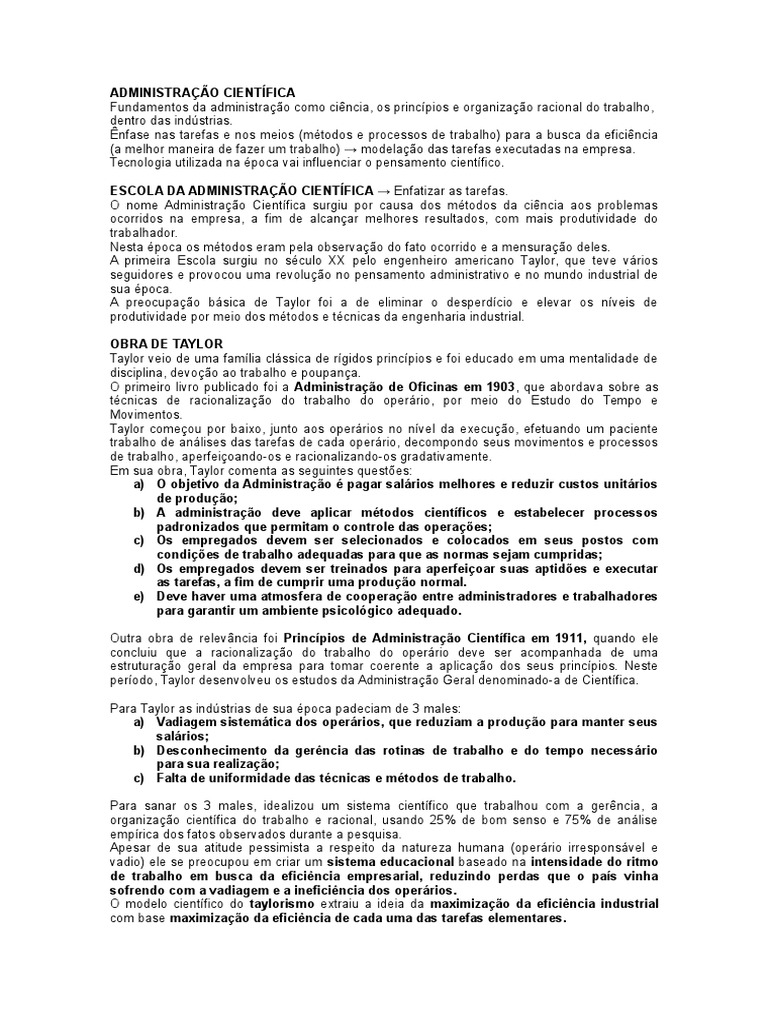 ADMINISTRAÇÃO CIENTÍFICA
Fundamentos da administração como ciência, os princípios e organização racional do trabalho, dentro das indústrias.
Ênfase nas tarefas e nos meios (métodos e processos de trabalho) para a busca da eficiência (a melhor maneira de fazer um trabalho) → modelação das tarefas executadas na empresa.
Tecnologia utilizada na época vai influenciar o pensamento científico.

ESCOLA DA ADMINISTRAÇÃO CIENTÍFICA → Enfatizar as tarefas.
O nome Administração Científica surgiu por causa dos métodos da ciência aos problemas ocorridos na empresa, a fim de alcançar melhores resultados, com mais produtividade do trabalhador.
Nesta época os métodos eram pela observação do fato ocorrido e a mensuração deles.
A primeira Escola surgiu no século XX pelo engenheiro americano Taylor, que teve vários seguidores e provocou uma revolução no pensamento administrativo e no mundo industrial de sua época.
A preocupação básica de Taylor foi a de eliminar o desperdício e elevar os níveis de produtividade por meio dos métodos e técnicas da engenharia industrial.

OBRA DE TAYLOR
Taylor veio de uma família clássica de rígidos princípios e foi educado em uma mentalidade de disciplina, devoção ao trabalho e poupança.
O primeiro livro publicado foi a Administração de Oficinas em 1903, que abordava sobre as técnicas de racionalização do trabalho do operário, por meio do Estudo do Tempo e Movimentos.
Taylor começou por baixo, junto aos operários no nível da execução, efetuando um paciente trabalho de análises das tarefas de cada operário, decompondo seus movimentos e processos de trabalho, aperfeiçoando-os e racionalizando-os gradativamente.
Em sua obra, Taylor comenta as seguintes questões:
a) O objetivo da Administração é pagar salários melhores e reduzir custos unitários de produção;
b) A administração deve aplicar métodos científicos e estabelecer processos padronizados que permitam o controle das operações;
c) Os empregados devem ser selecionados e colocados em seus postos com condições de trabalho adequadas para que as normas sejam cumpridas;
d) Os empregados devem ser treinados para aperfeiçoar suas aptidões e executar as tarefas, a fim de cumprir uma produção normal.
e) Deve haver uma atmosfera de cooperação entre administradores e trabalhadores para garantir um ambiente psicológico adequado.

Outra obra de relevância foi Princípios de Administração Científica em 1911, quando ele concluiu que a racionalização do trabalho do operário deve ser acompanhada de uma estruturação geral da empresa para tomar coerente a aplicação dos seus princípios. Neste período, Taylor desenvolveu os estudos da Administração Geral denominado-a de Científica.

Para Taylor as indústrias de sua época padeciam de 3 males:
a) Vadiagem sistemática dos operários, que reduziam a produção para manter seus salários;
b) Desconhecimento da gerência das rotinas de trabalho e do tempo necessário para sua realização;
c) Falta de uniformidade das técnicas e métodos de trabalho.

Para sanar os 3 males, idealizou um sistema científico que trabalhou com a gerência, a organização científica do trabalho e racional, usando 25% de bom senso e 75% de análise empírica dos fatos observados durante a pesquisa.
Apesar de sua atitude pessimista a respeito da natureza humana (operário irresponsável e vadio) ele se preocupou em criar um sistema educacional baseado na intensidade do ritmo de trabalho em busca da eficiência empresarial, reduzindo perdas que o país vinha sofrendo com a vadiagem e a ineficiência dos operários.
O modelo científico do taylorismo extraiu a ideia da maximização da eficiência industrial com base maximização da eficiência de cada uma das tarefas elementares.